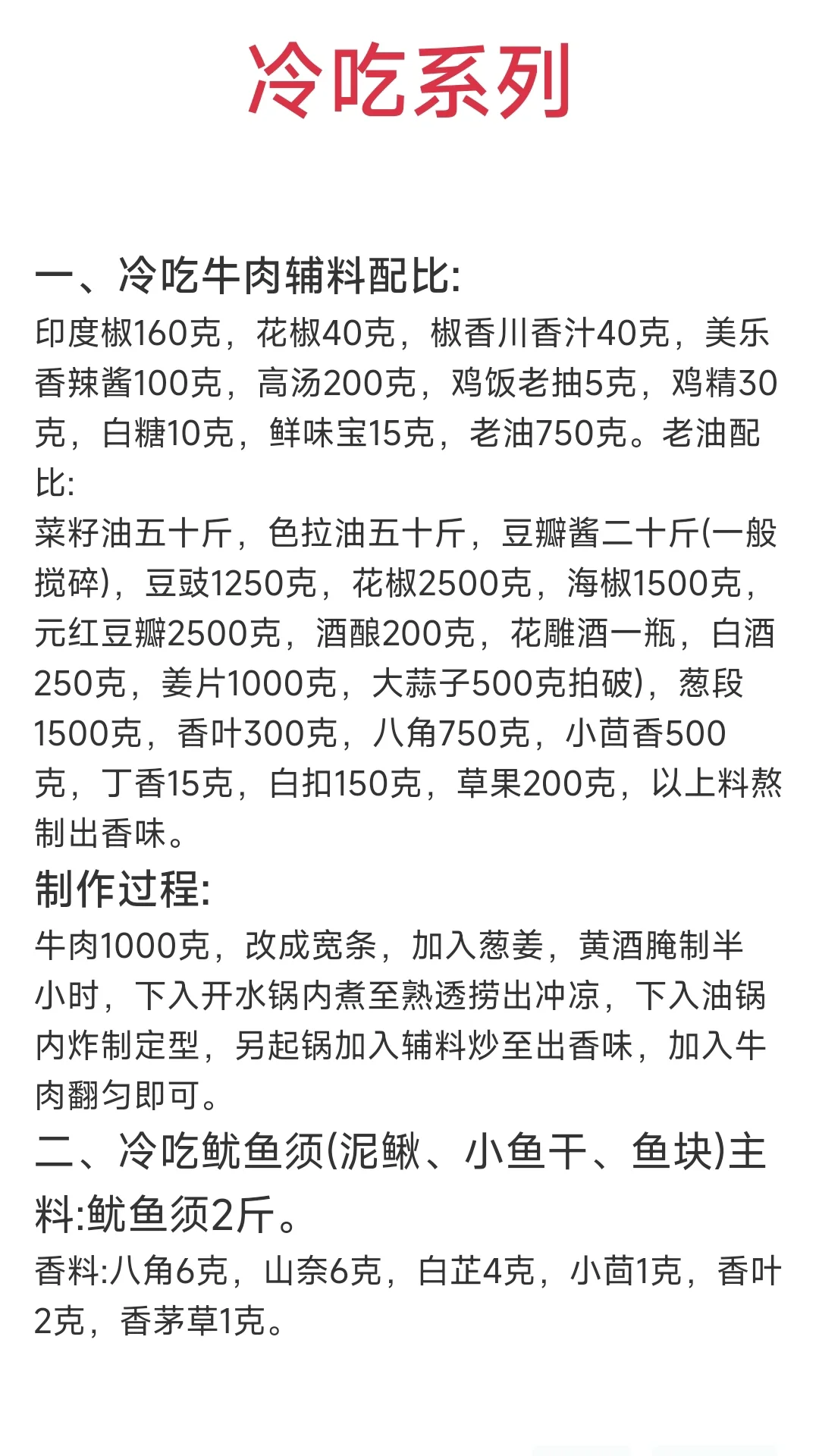 冷吃系列

一、冷吃牛肉辅料配比:
印度椒160克，花椒40克，椒香川香汁40克，美乐香辣酱100克，高汤200克，鸡饭老抽5克，鸡精30克，白糖10克，鲜味宝15克，老油750克。老油配比:
菜籽油五十斤，色拉油五十斤，豆瓣酱二十斤(一般搅碎)，豆豉1250克，花椒2500克，海椒1500克，元红豆瓣2500克，酒酿200克，花雕酒一瓶，白酒250克，姜片1000克，大蒜子500克拍破)，葱段1500克，香叶300克，八角750克，小茴香500克，丁香15克，白扣150克，草果200克，以上料熬制出香味。
制作过程:
牛肉1000克，改成宽条，加入葱姜，黄酒腌制半小时，下入开水锅内煮至熟透捞出冲凉，下入油锅内炸制定型，另起锅加入辅料炒至出香味，加入牛肉翻匀即可。
二、冷吃鱿鱼须(泥鳅、小鱼干、鱼块)主料:鱿鱼须2斤。
香料:八角6克，山奈6克，白芷4克，小茴1克，香叶2克，香茅草1克。